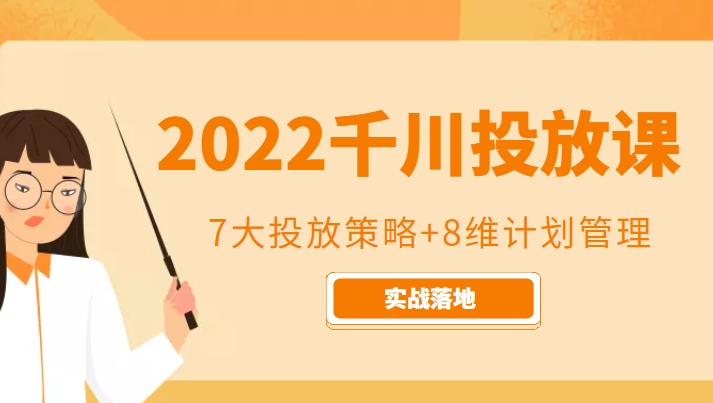 2022千川投放课

7大投放策略+8维计划管理

实战落地